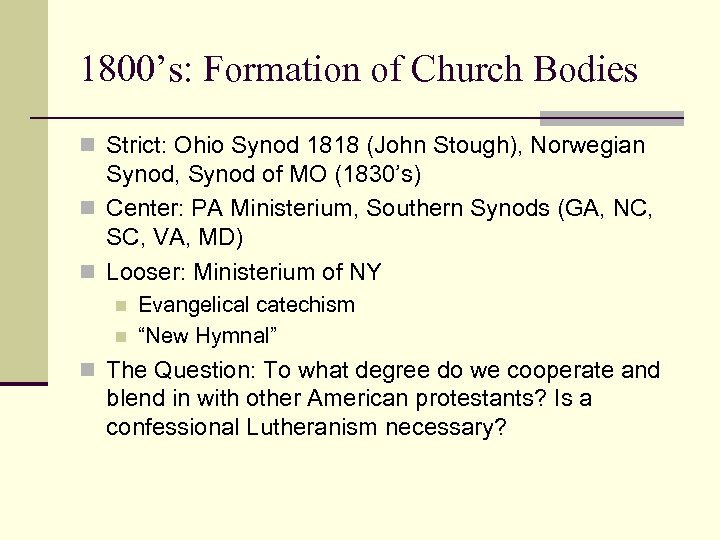 1800’s: Formation of Church Bodies

Strict: Ohio Synod 1818 (John Stough), Norwegian Synod, Synod of MO (1830’s)

Center: PA Ministerium, Southern Synods (GA, NC, SC, VA, MD)

Looser: Ministerium of NY

Evangelical catechism

“New Hymnal”

The Question: To what degree do we cooperate and blend in with other American protestants? Is a confessional Lutheranism necessary?